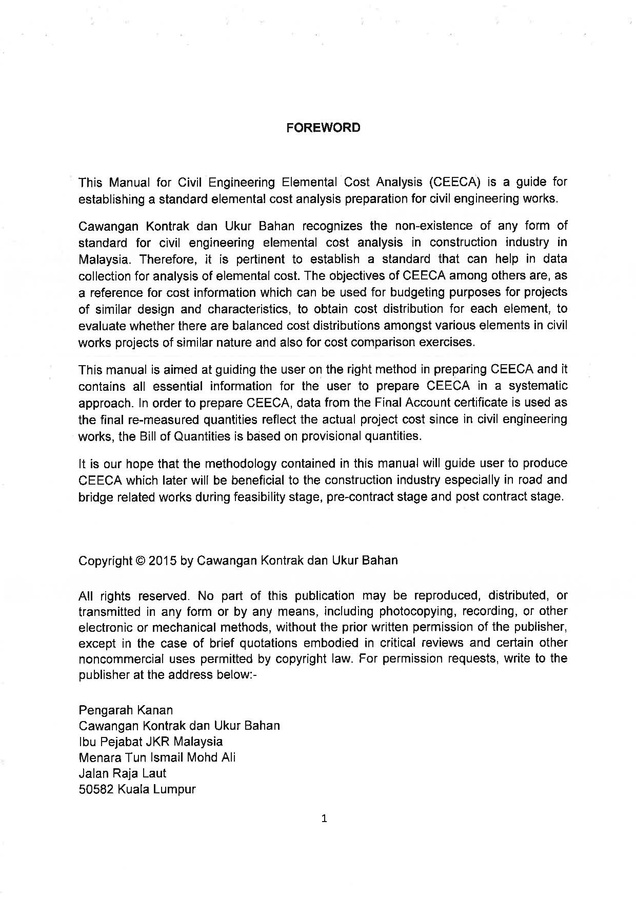 FOREWORD

This Manual for Civil Engineering Elemental Cost Analysis (CEECA) is a guide for establishing a standard elemental cost analysis preparation for civil engineering works.

Cawangan Kontrak dan Ukur Bahan recognizes the non-existence of any form of standard for civil engineering elemental cost analysis in construction industry in Malaysia. Therefore, it is pertinent to establish a standard that can help in data collection for analysis of elemental cost. The objectives of CEECA among others are, as a reference for cost information which can be used for budgeting purposes for projects of similar design and characteristics, to obtain cost distribution for each element, to evaluate whether there are balanced cost distributions amongst various elements in civil works projects of similar nature and also for cost comparison exercises.

This manual is aimed at guiding the user on the right method in preparing CEECA and it contains all essential information for the user to prepare CEECA in a systematic approach. In order to prepare CEECA, data from the Final Account certificate is used as the final re-measured quantities reflect the actual project cost since in civil engineering works, the Bill of Quantities is based on provisional quantities.

It is our hope that the methodology contained in this manual will guide user to produce CEECA which later will be beneficial to the construction industry especially in road and bridge related works during feasibility stage, pre-contract stage and post contract stage.

Copyright © 2015 by Cawangan Kontrak dan Ukur Bahan

All rights reserved. No part of this publication may be reproduced, distributed, or transmitted in any form or by any means, including photocopying, recording, or other electronic or mechanical methods, without the prior written permission of the publisher, except in the case of brief quotations embodied in critical reviews and certain other noncommercial uses permitted by copyright law. For permission requests, write to the publisher at the address below:-

Pengarah Kanan
Cawangan Kontrak dan Ukur Bahan
Ibu Pejabat JKR Malaysia
Menara Tun Ismail Mohd Ali
Jalan Raja Laut
50582 Kuala Lumpur

1